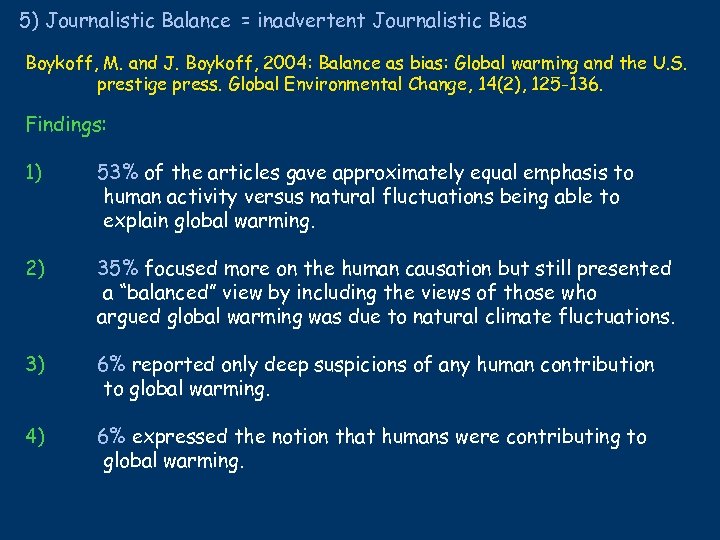 5) Journalistic Balance = inadvertent Journalistic Bias

Boykoff, M. and J. Boykoff, 2004: Balance as bias: Global warming and the U.S. prestige press. Global Environmental Change, 14(2), 125-136.

Findings:

1) 53% of the articles gave approximately equal emphasis to human activity versus natural fluctuations being able to explain global warming.

2) 35% focused more on the human causation but still presented a "balanced" view by including the views of those who argued global warming was due to natural climate fluctuations.

3) 6% reported only deep suspicions of any human contribution to global warming.

4) 6% expressed the notion that humans were contributing to global warming.